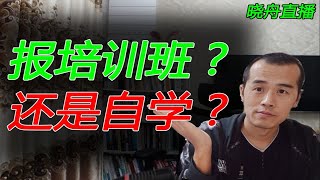 晓舟直播

报培训班？
还是自学？